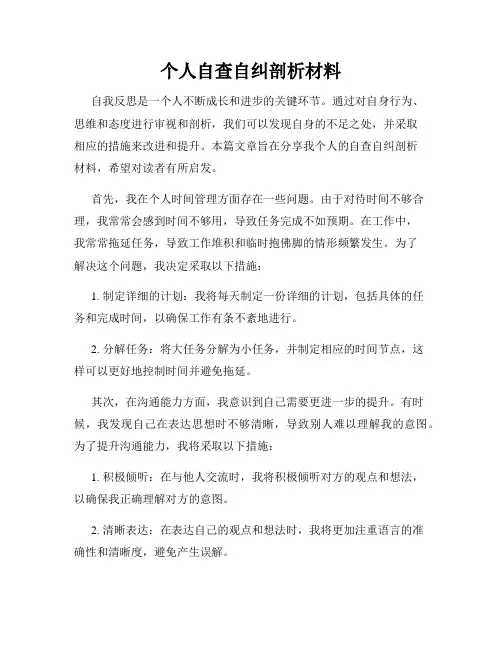 个人自查自纠剖析材料

自我反思是一个人不断成长和进步的关键环节。通过对自身行为、思维和态度进行审视和剖析，我们可以发现自身的不足之处，并采取相应的措施来改进和提升。本篇文章旨在分享我个人的自查自纠剖析材料，希望对读者有所启发。

首先，我在个人时间管理方面存在一些问题。由于对待时间不够合理，我常常会感到时间不够用，导致任务完成不如预期。在工作中，我常常拖延任务，导致工作堆积和临时抱佛脚的情形频繁发生。为了解决这个问题，我决定采取以下措施：

1. 制定详细的计划：我将每天制定一份详细的计划，包括具体的任务和完成时间，以确保工作有条不紊地进行。

2. 分解任务：将大任务分解为小任务，并制定相应的时间节点，这样可以更好地控制时间并避免拖延。

其次，在沟通能力方面，我意识到自己需要更进一步的提升。有时候，我发现自己在表达思想时不够清晰，导致别人难以理解我的意图。为了提升沟通能力，我将采取以下措施：

1. 积极倾听：在与他人交流时，我将积极倾听对方的观点和想法，以确保我正确理解对方的意图。

2. 清晰表达：在表达自己的观点和想法时，我将更加注重语言的准确性和清晰度，避免产生误解。